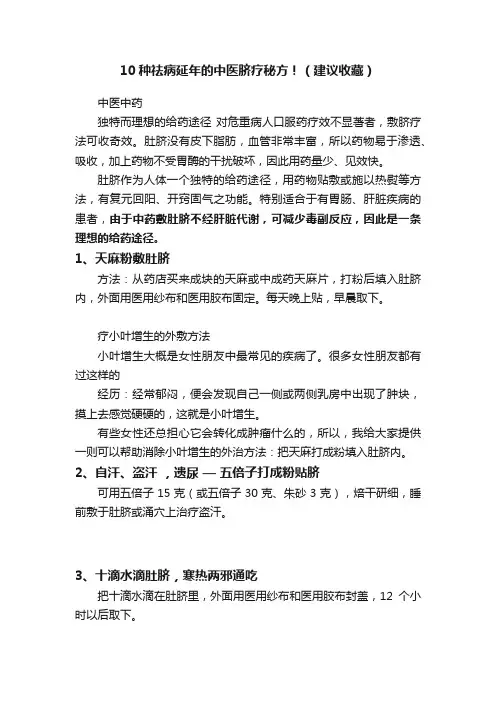 10 种祛病延年的中医脐疗秘方！（建议收藏）

中医中药

独特而理想的给药途径 对危重病人口服药疗效不显著者，敷脐疗法可收奇效。肚脐没有皮下脂肪，血管非常丰富，所以药物易于渗透、吸收，加上药物不受胃酶的干扰破坏，因此用药量少、见效快。

肚脐作为人体一个独特的给药途径，用药物贴敷或施以热熨等方法，有复元回阳、开窍固气之功能。特别适合于有胃肠、肝脏疾病的患者，由于中药敷肚脐不经肝脏代谢，可减少毒副反应，因此是一条理想的给药途径。

1、天麻粉敷肚脐

方法：从药店买来成块的天麻或中成药天麻片，打粉后填入肚脐内，外面用医用纱布和医用胶布固定。每天晚上贴，早晨取下。

疗小叶增生的外敷方法

小叶增生大概是女性朋友中最常见的疾病了。很多女性朋友都有过这样的

经历：经常郁闷，便会发现自己一侧或两侧乳房中出现了肿块，摸上去感觉硬硬的，这就是小叶增生。

有些女性还总担心它会转化成肿瘤什么的，所以，我给大家提供一则可以帮助消除小叶增生的外治方法：把天麻打成粉填入肚脐内。

2、自汗、盗汗 ，遗尿 — 五倍子打成粉贴脐

可用五倍子 15 克（或五倍子 30 克、朱砂 3 克），焙干研细，睡前敷于肚脐或涌穴上治疗盗汗。

3、十滴水滴肚脐，寒热两邪通吃

把十滴水滴在肚脐里，外面用医用纱布和医用胶布封盖，12 个小时以后取下。